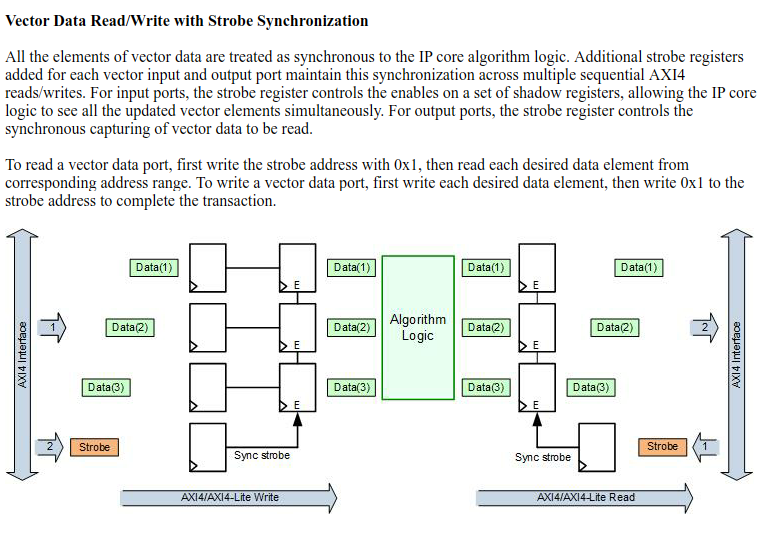 Vector Data Read/Write with Strobe Synchronization

All the elements of vector data are treated as synchronous to the IP core algorithm logic. Additional strobe registers added for each vector input and output port maintain this synchronization across multiple sequential AXI4 reads/writes. For input ports, the strobe register controls the enables on a set of shadow registers, allowing the IP core logic to see all the updated vector elements simultaneously. For output ports, the strobe register controls the synchronous capturing of vector data to be read.

To read a vector data port, first write the strobe address with 0x1, then read each desired data element from corresponding address range. To write a vector data port, first write each desired data element, then write 0x1 to the strobe address to complete the transaction.

AXI4 Interface
1
2
Data(1)
Data(2)
Data(3)
Strobe
E
E
E
Sync strobe
Data(1)
Data(2)
Data(3)
Algorithm Logic
Data(1)
Data(2)
Data(3)
E
E
E
Sync strobe
Data(1)
Data(2)
Data(3)
Strobe
2
1
AXI4 Interface
AXI4/AXI4-Lite Write
AXI4/AXI4-Lite Read